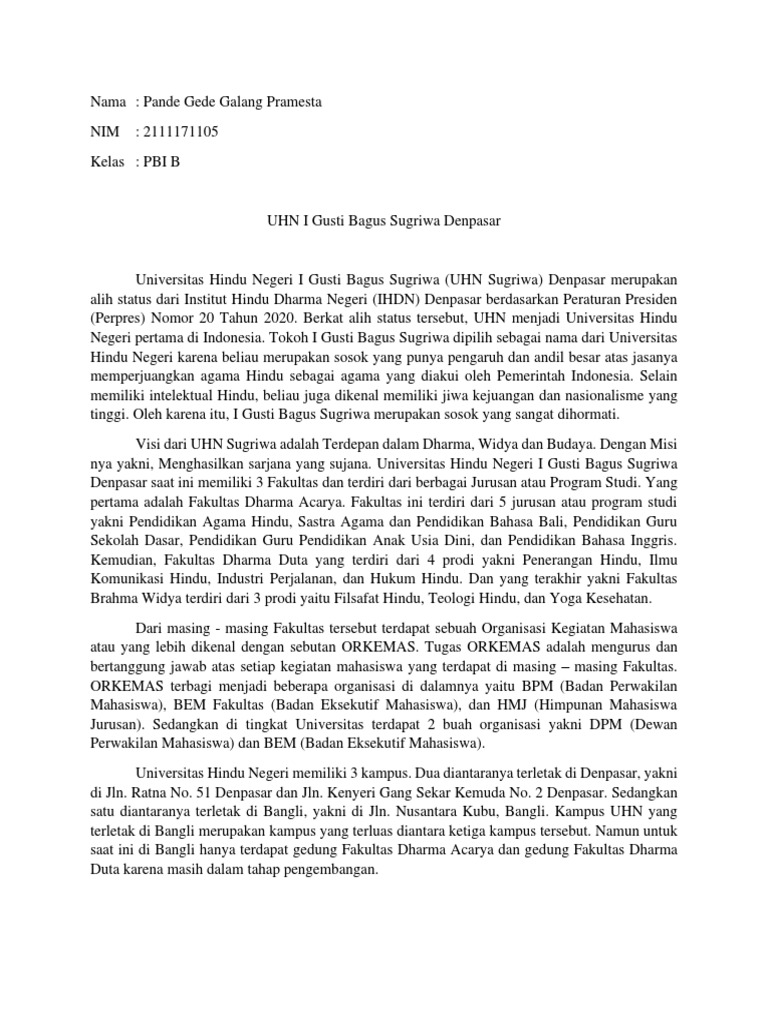 Nama : Pande Gede Galang Pramesta

NIM : 2111171105

Kelas : PBI B

UHN I Gusti Bagus Sugriwa Denpasar

Universitas Hindu Negeri I Gusti Bagus Sugriwa (UHN Sugriwa) Denpasar merupakan alih status dari Institut Hindu Dharma Negeri (IHDN) Denpasar berdasarkan Peraturan Presiden (Perpres) Nomor 20 Tahun 2020. Berkat alih status tersebut, UHN menjadi Universitas Hindu Negeri pertama di Indonesia. Tokoh I Gusti Bagus Sugriwa dipilih sebagai nama dari Universitas Hindu Negeri karena beliau merupakan sosok yang punya pengaruh dan andil besar atas jasanya memperjuangkan agama Hindu sebagai agama yang diakui oleh Pemerintah Indonesia. Selain memiliki intelektual Hindu, beliau juga dikenal memiliki jiwa kejuangan dan nasionalisme yang tinggi. Oleh karena itu, I Gusti Bagus Sugriwa merupakan sosok yang sangat dihormati.

Visi dari UHN Sugriwa adalah Terdepan dalam Dharma, Widya dan Budaya. Dengan Misi nya yakni, Menghasilkan sarjana yang sujana. Universitas Hindu Negeri I Gusti Bagus Sugriwa Denpasar saat ini memiliki 3 Fakultas dan terdiri dari berbagai Jurusan atau Program Studi. Yang pertama adalah Fakultas Dharma Acarya. Fakultas ini terdiri dari 5 jurusan atau program studi yakni Pendidikan Agama Hindu, Sastra Agama dan Pendidikan Bahasa Bali, Pendidikan Guru Sekolah Dasar, Pendidikan Guru Pendidikan Anak Usia Dini, dan Pendidikan Bahasa Inggris. Kemudian, Fakultas Dharma Duta yang terdiri dari 4 prodi yakni Penerangan Hindu, Ilmu Komunikasi Hindu, Industri Perjalanan, dan Hukum Hindu. Dan yang terakhir yakni Fakultas Brahma Widya terdiri dari 3 prodi yaitu Filsafat Hindu, Teologi Hindu, dan Yoga Kesehatan.

Dari masing - masing Fakultas tersebut terdapat sebuah Organisasi Kegiatan Mahasiswa atau yang lebih dikenal dengan sebutan ORKEMAS. Tugas ORKEMAS adalah mengurus dan bertanggung jawab atas setiap kegiatan mahasiswa yang terdapat di masing – masing Fakultas. ORKEMAS terbagi menjadi beberapa organisasi di dalamnya yaitu BPM (Badan Perwakilan Mahasiswa), BEM Fakultas (Badan Eksekutif Mahasiswa), dan HMJ (Himpunan Mahasiswa Jurusan). Sedangkan di tingkat Universitas terdapat 2 buah organisasi yakni DPM (Dewan Perwakilan Mahasiswa) dan BEM (Badan Eksekutif Mahasiswa).

Universitas Hindu Negeri memiliki 3 kampus. Dua diantaranya terletak di Denpasar, yakni di Jln. Ratna No. 51 Denpasar dan Jln. Kenyeri Gang Sekar Kemuda No. 2 Denpasar. Sedangkan satu diantaranya terletak di Bangli, yakni di Jln. Nusantara Kubu, Bangli. Kampus UHN yang terletak di Bangli merupakan kampus yang terluas diantara ketiga kampus tersebut. Namun untuk saat ini di Bangli hanya terdapat gedung Fakultas Dharma Acarya dan gedung Fakultas Dharma Duta karena masih dalam tahap pengembangan.